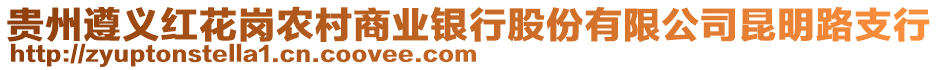 贵州遵义红花岗农村商业银行股份有限公司昆明路支行
http://zyuptonstella1.cn.coovee.com